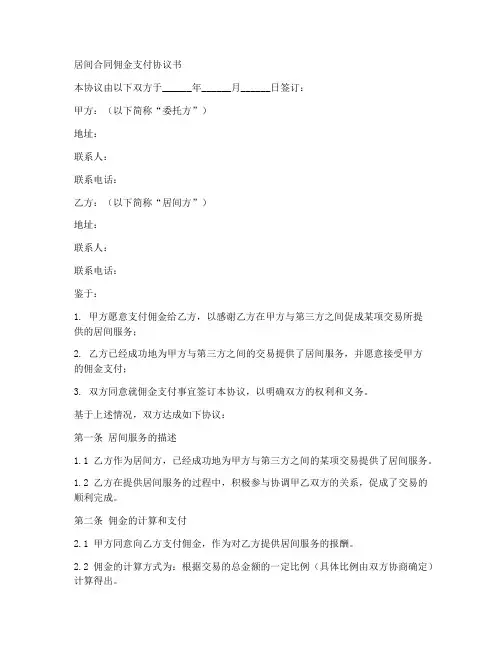 居间合同佣金支付协议书

本协议由以下双方于______年______月______日签订：

甲方：（以下简称“委托方”）

地址：

联系人：

联系电话：

乙方：（以下简称“居间方”）

地址：

联系人：

联系电话：

鉴于：

1. 甲方愿意支付佣金给乙方，以感谢乙方在甲方与第三方之间促成某项交易所提供的居间服务；

2. 乙方已经成功地为甲方与第三方之间的交易提供了居间服务，并愿意接受甲方的佣金支付；

3. 双方同意就佣金支付事宜签订本协议，以明确双方的权利和义务。

基于上述情况，双方达成如下协议：

第一条 居间服务的描述

1.1 乙方作为居间方，已经成功地为甲方与第三方之间的某项交易提供了居间服务。

1.2 乙方在提供居间服务的过程中，积极参与协调甲乙双方的关系，促成了交易的顺利完成。

第二条 佣金的计算和支付

2.1 甲方同意向乙方支付佣金，作为对乙方提供居间服务的报酬。

2.2 佣金的计算方式为：根据交易的总金额的一定比例（具体比例由双方协商确定）计算得出。